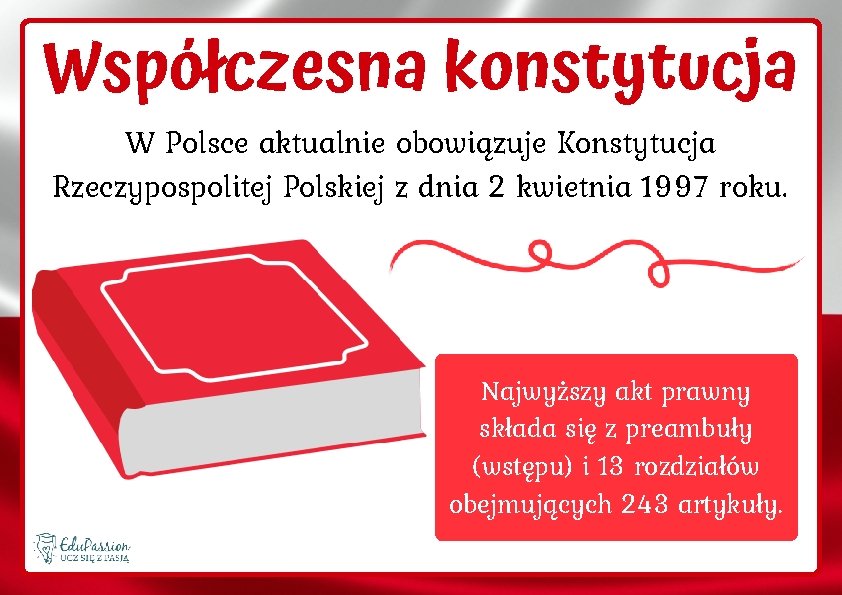 Współczesna konstytucja

W Polsce aktualnie obowiązuje Konstytucja Rzeczypospolitej Polskiej z dnia 2 kwietnia 1997 roku.

Najwyższy akt prawny składa się z preambuły (wstępu) i 13 rozdziałów obejmujących 243 artykuły.

EduPassion
UCZ SIĘ Z PASJĄ